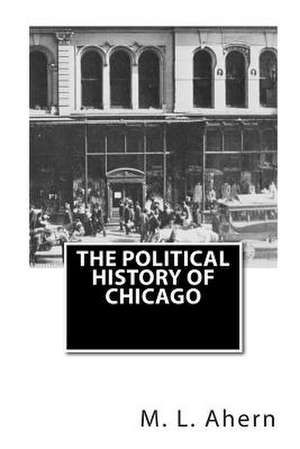 THE POLITICAL HISTORY OF CHICAGO

M. L. Ahern